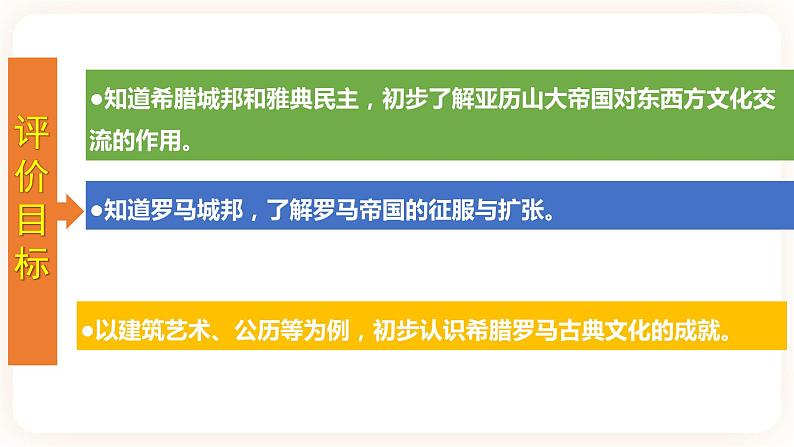 评价目标

●知道希腊城邦和雅典民主，初步了解亚历山大帝国对东西方文化交流的作用。

●知道罗马城邦，了解罗马帝国的征服与扩张。

●以建筑艺术、公历等为例，初步认识希腊罗马古典文化的成就。